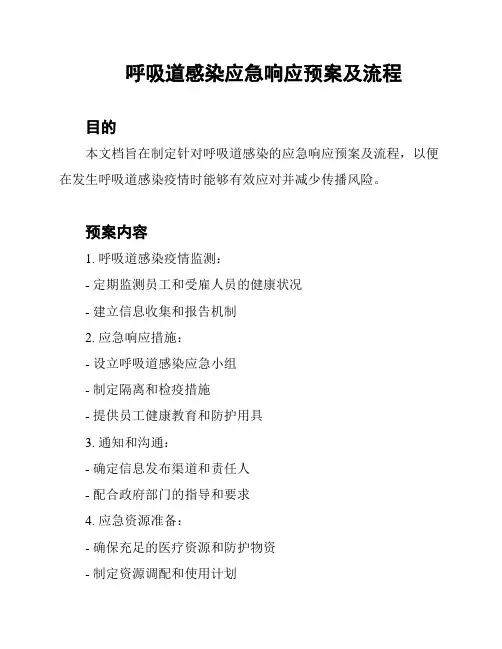 呼吸道感染应急响应预案及流程

目的

本文档旨在制定针对呼吸道感染的应急响应预案及流程，以便在发生呼吸道感染疫情时能够有效应对并减少传播风险。

预案内容

1. 呼吸道感染疫情监测：

- 定期监测员工和受雇人员的健康状况

- 建立信息收集和报告机制

2. 应急响应措施：

- 设立呼吸道感染应急小组

- 制定隔离和检疫措施

- 提供员工健康教育和防护用具

3. 通知和沟通：

- 确定信息发布渠道和责任人

- 配合政府部门的指导和要求

4. 应急资源准备：

- 确保充足的医疗资源和防护物资

- 制定资源调配和使用计划